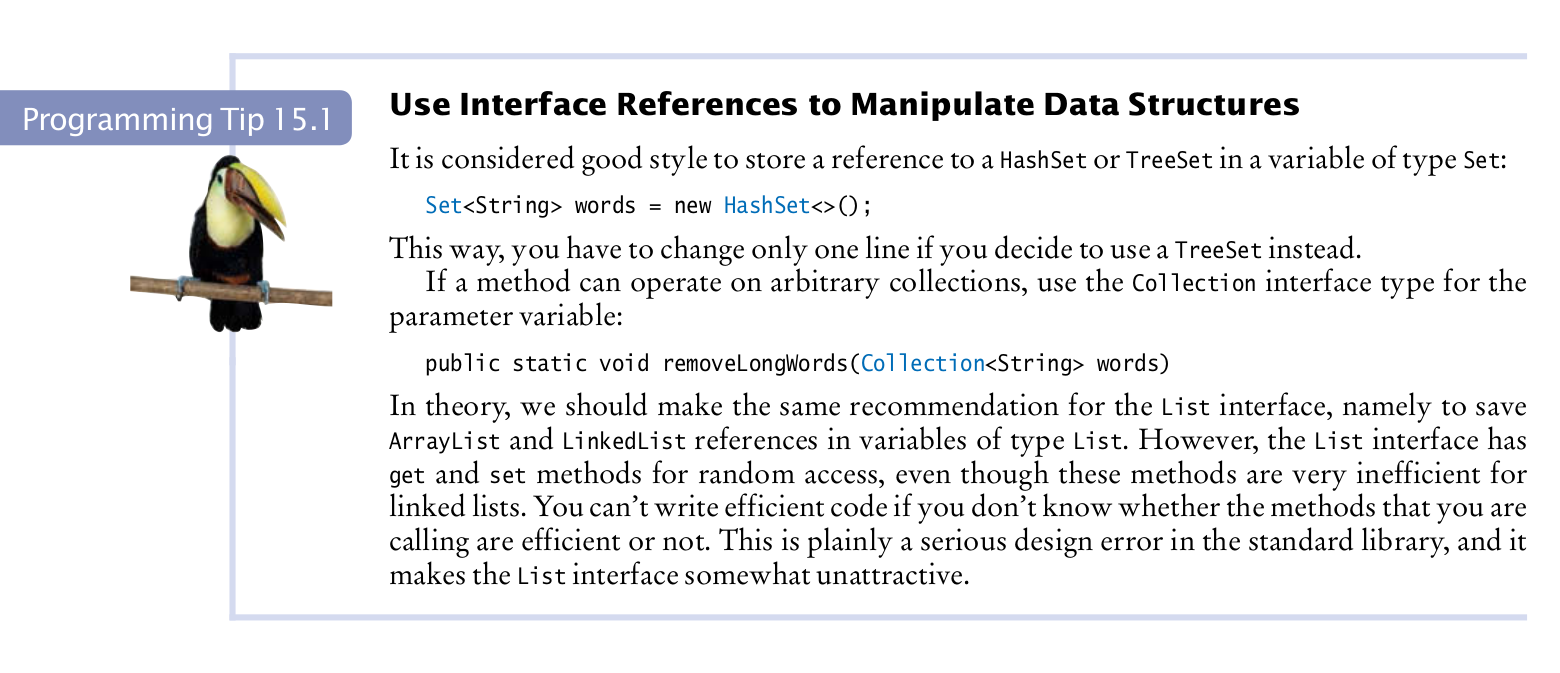 Programming Tip 15.1

Use Interface References to Manipulate Data Structures

It is considered good style to store a reference to a HashSet or TreeSet in a variable of type Set:

Set<String> words = new HashSet<>();

This way, you have to change only one line if you decide to use a TreeSet instead.

If a method can operate on arbitrary collections, use the Collection interface type for the parameter variable:

public static void removeLongWords(Collection<String> words)

In theory, we should make the same recommendation for the List interface, namely to save ArrayList and LinkedList references in variables of type List. However, the List interface has get and set methods for random access, even though these methods are very inefficient for linked lists. You can't write efficient code if you don't know whether the methods that you are calling are efficient or not. This is plainly a serious design error in the standard library, and it makes the List interface somewhat unattractive.